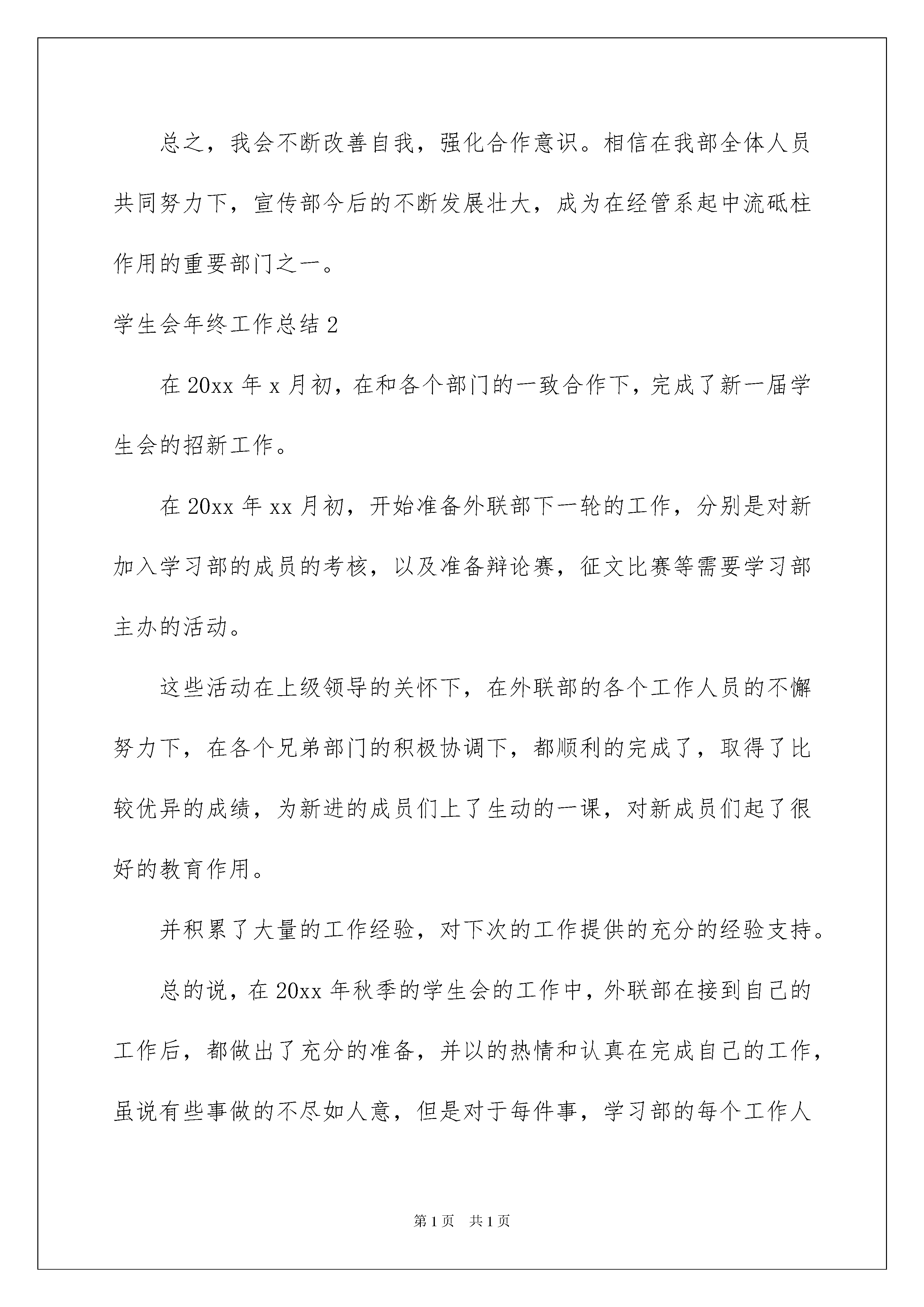 总之，我会不断改善自我，强化合作意识。相信在我部全体人员共同努力下，宣传部今后的不断发展壮大，成为在经管系起中流砥柱作用的重要部门之一。

学生会年终工作总结 2

在 20xx 年 x 月初，在和各个部门的一致合作下，完成了新一届学生会的招新工作。

在 20xx 年 xx 月初，开始准备外联部下一轮的工作，分别是对新加入学习部的成员的考核，以及准备辩论赛，征文比赛等需要学习部主办的活动。

这些活动在上级领导的关怀下，在外联部的各个工作人员的不懈努力下，在各个兄弟部门的积极协调下，都顺利的完成了，取得了比较优异的成绩，为新进的成员们上了生动的一课，对新成员们起了很好的教育作用。

并积累了大量的工作经验，对下次的工作提供的充分的经验支持。

总的说，在 20xx 年秋季的学生会的工作中，外联部在接到自己的工作后，都做出了充分的准备，并以的热情和认真在完成自己的工作，虽说有些事做的不尽如人意，但是对于每件事，学习部的每个工作人

第 1 页　共 1 页